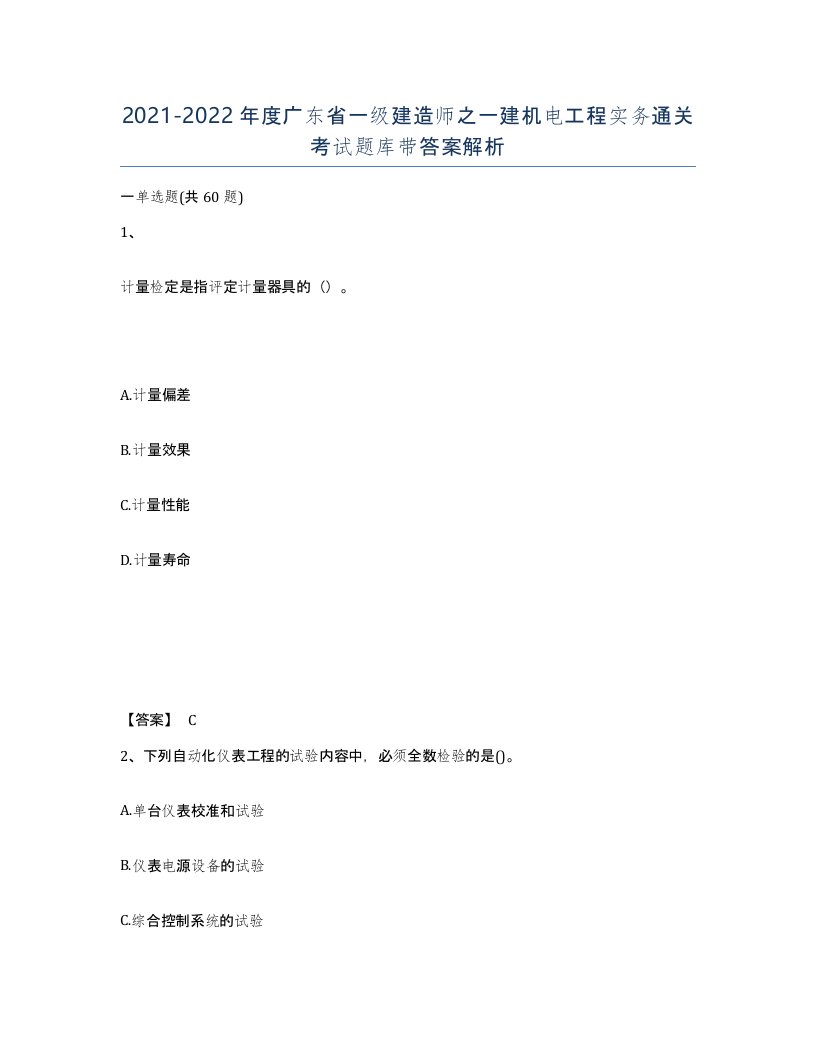 2021-2022年度广东省一级建造师之一建机电工程实务通关考试题库带答案解析

一单选题(共60题)

1、

计量检定是指评定计量器具的（）。

A.计量偏差

B.计量效果

C.计量性能

D.计量寿命

【答案】 C

2、下列自动化仪表工程的试验内容中，必须全数检验的是()。

A.单台仪表校准和试验

B.仪表电源设备的试验

C.综合控制系统的试验